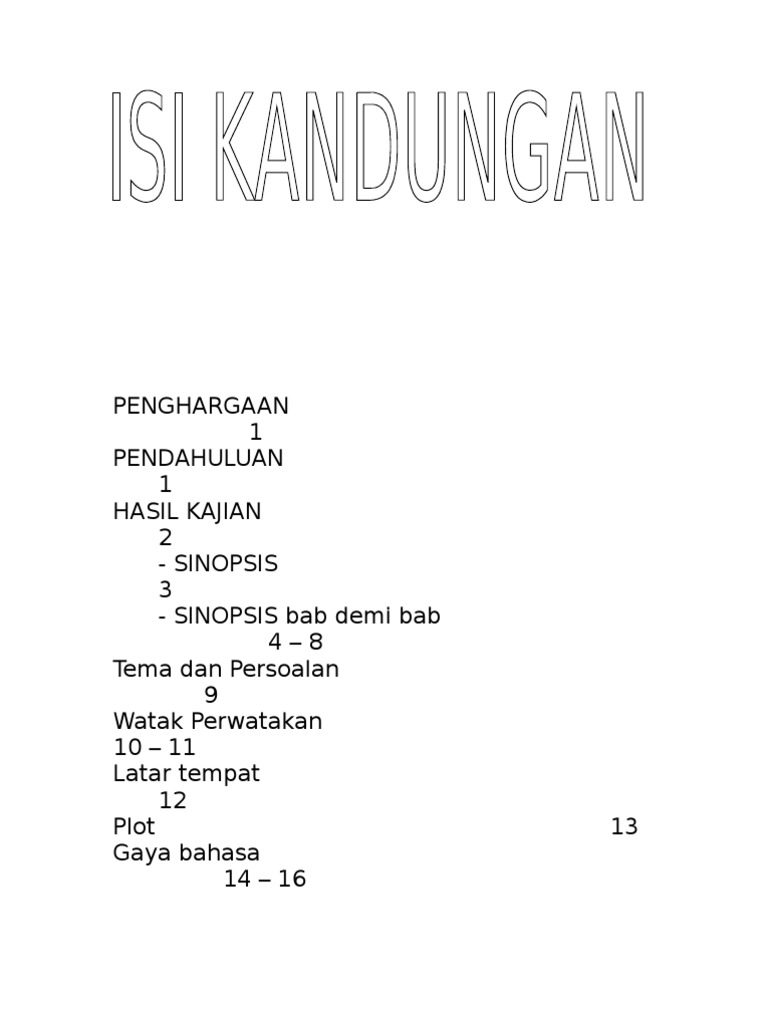 ISI KANDUNGAN

PENGHARGAAN 1
PENDAHULUAN 1
HASIL KAJIAN 2
- SINOPSIS 3
- SINOPSIS bab demi bab 4 – 8
Tema dan Persoalan 9
Watak Perwatakan 10 – 11
Latar tempat 12
Plot 13
Gaya bahasa 14 – 16